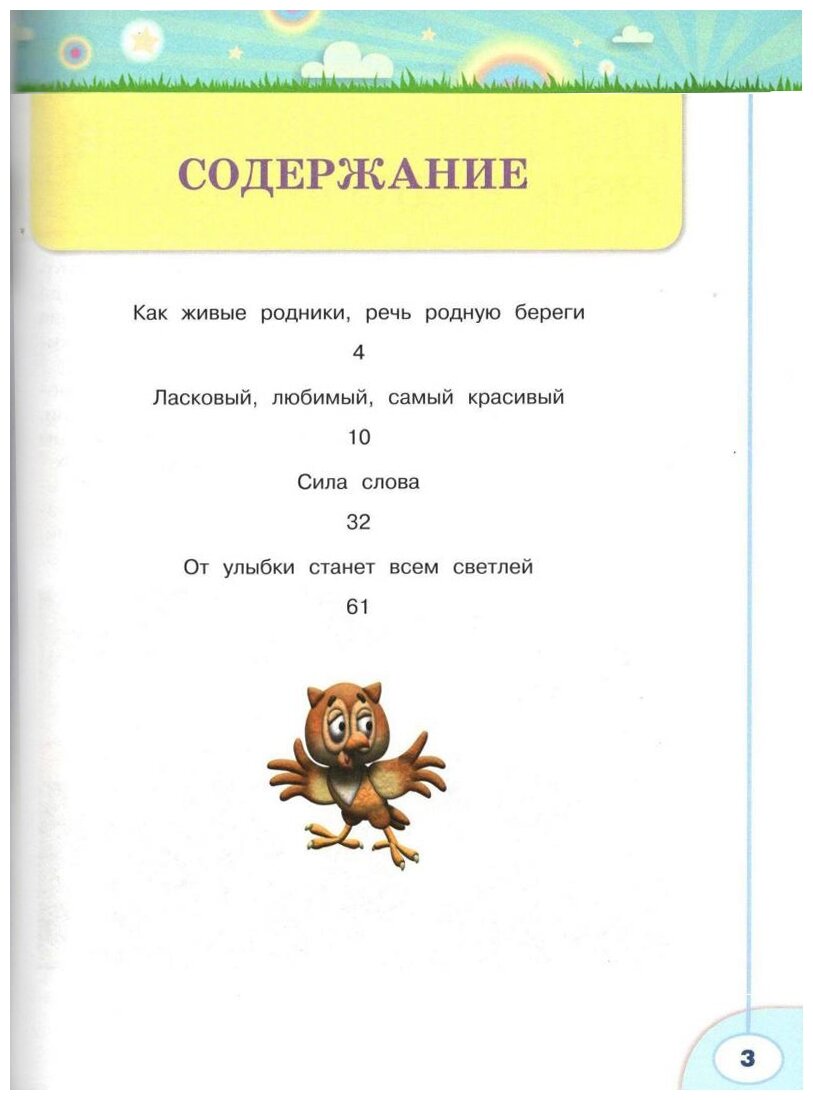 СОДЕРЖАНИЕ

Как живые родники, речь родную береги

4

Ласковый, любимый, самый красивый

10

Сила слова

32

От улыбки станет всем светлей

61

3